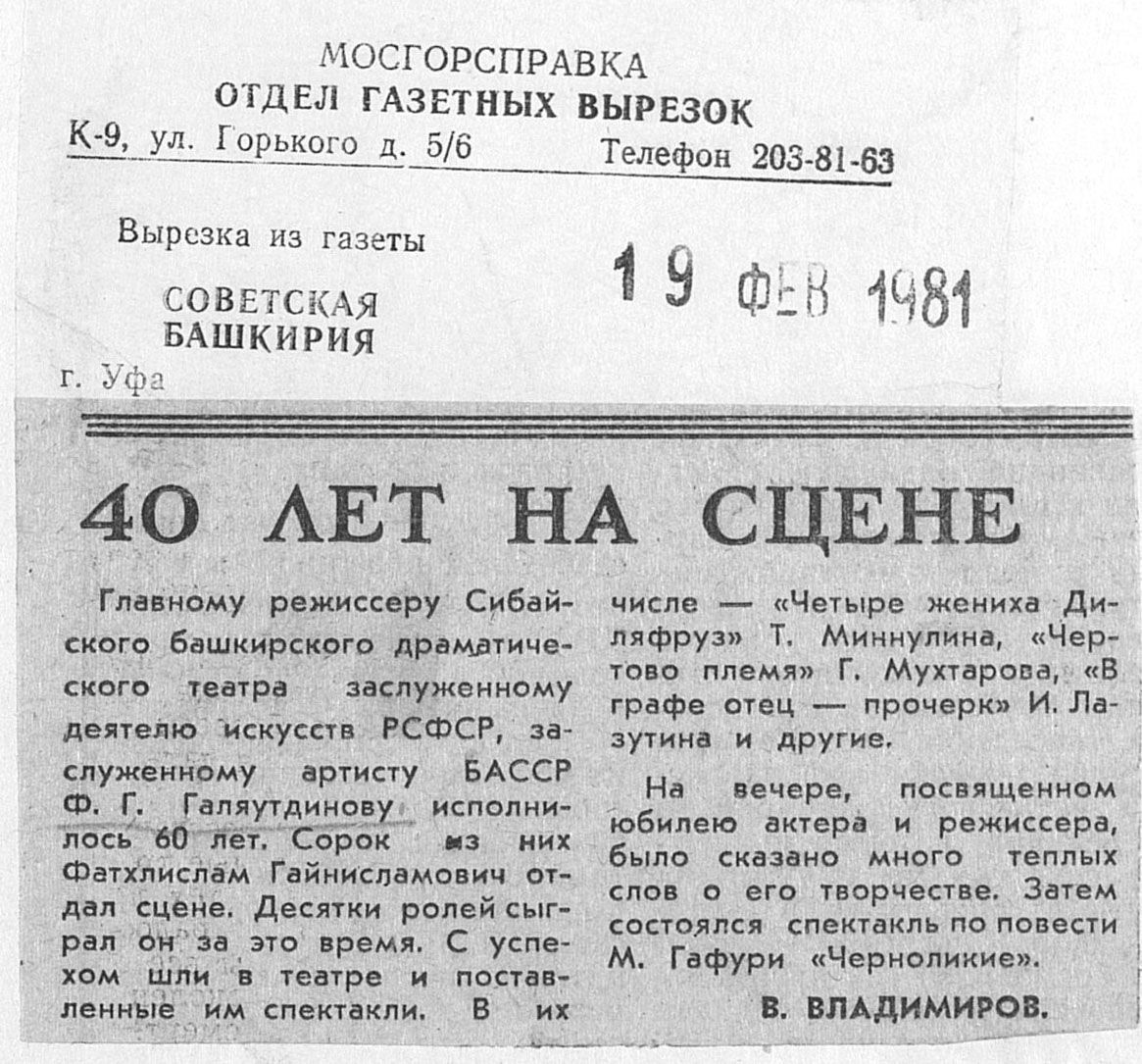 МОСГОРСПРАВКА
ОТДЕЛ ГАЗЕТНЫХ ВЫРЕЗОК
К-9, ул. Горького д. 5/6 Телефон 203-81-63

Вырезка из газеты

СОВЕТСКАЯ
БАШКИРИЯ
г. Уфа

19 ФЕВ 1981

40 ЛЕТ НА СЦЕНЕ

Главному режиссеру Сибайского башкирского драматического театра заслуженному деятелю искусств РСФСР, заслуженному артисту БАССР Ф. Г. Галяутдинову исполнилось 60 лет. Сорок из них Фатхлислам Гайнисламович отдал сцене. Десятки ролей сыграл он за это время. С успехом шли в театре и поставленные им спектакли. В их числе — «Четыре жениха Диляфруз» Т. Миннулина, «Чертово племя» Г. Мухтарова, «В графе отец — прочерк» И. Лазутина и другие.

На вечере, посвященном юбилею актера и режиссера, было сказано много теплых слов о его творчестве. Затем состоялся спектакль по повести М. Гафури «Черноликие».

В. ВЛАДИМИРОВ.